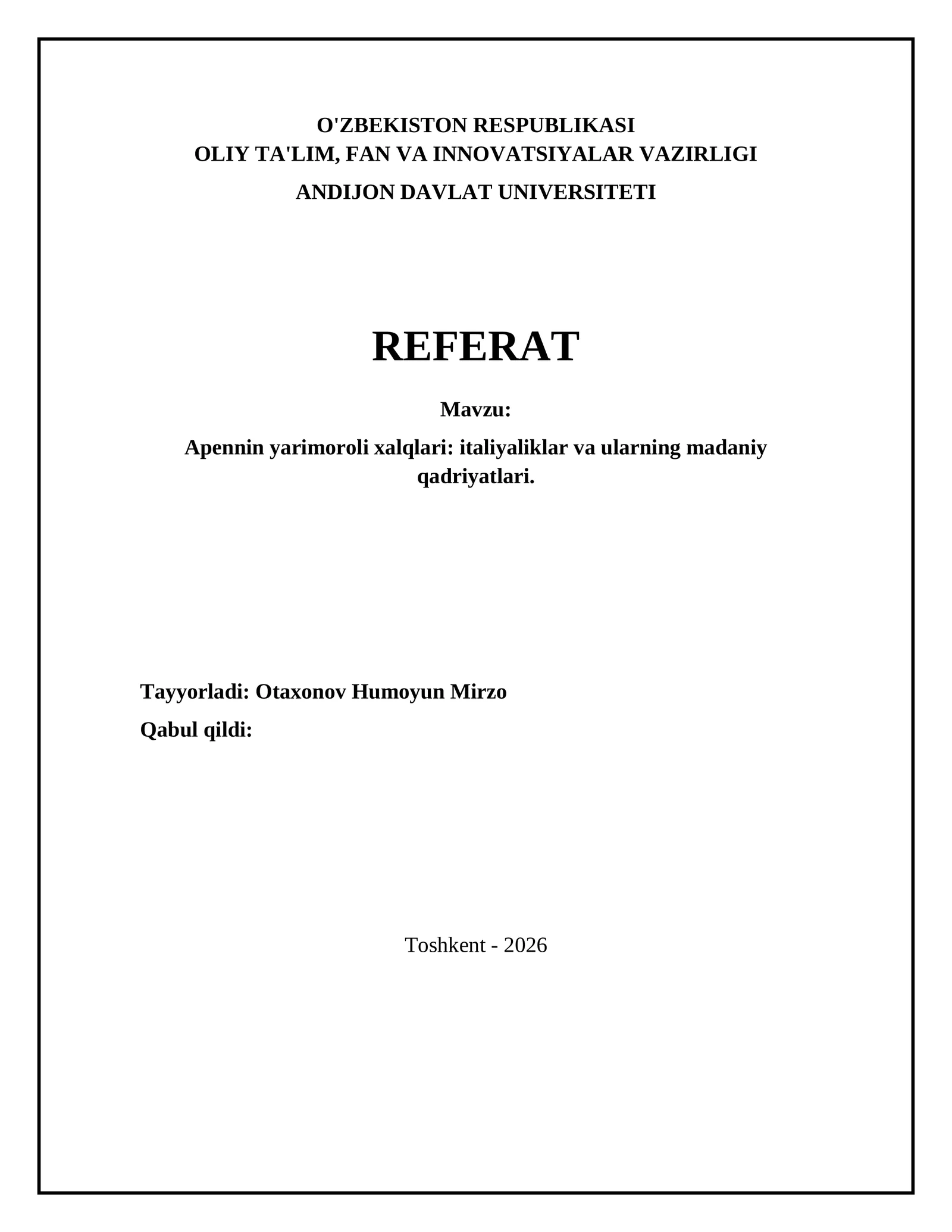 O'ZBEKISTON RESPUBLIKASI
OLIY TA'LIM, FAN VA INNOVATSIYALAR VAZIRLIGI
ANDIJON DAVLAT UNIVERSITETI

REFERAT

Mavzu:

Apennin yarimoroli xalqlari: italiyaliklar va ularning madaniy qadriyatlari.

Tayyorladi: Otaxonov Humoyun Mirzo

Qabul qildi:

Toshkent - 2026